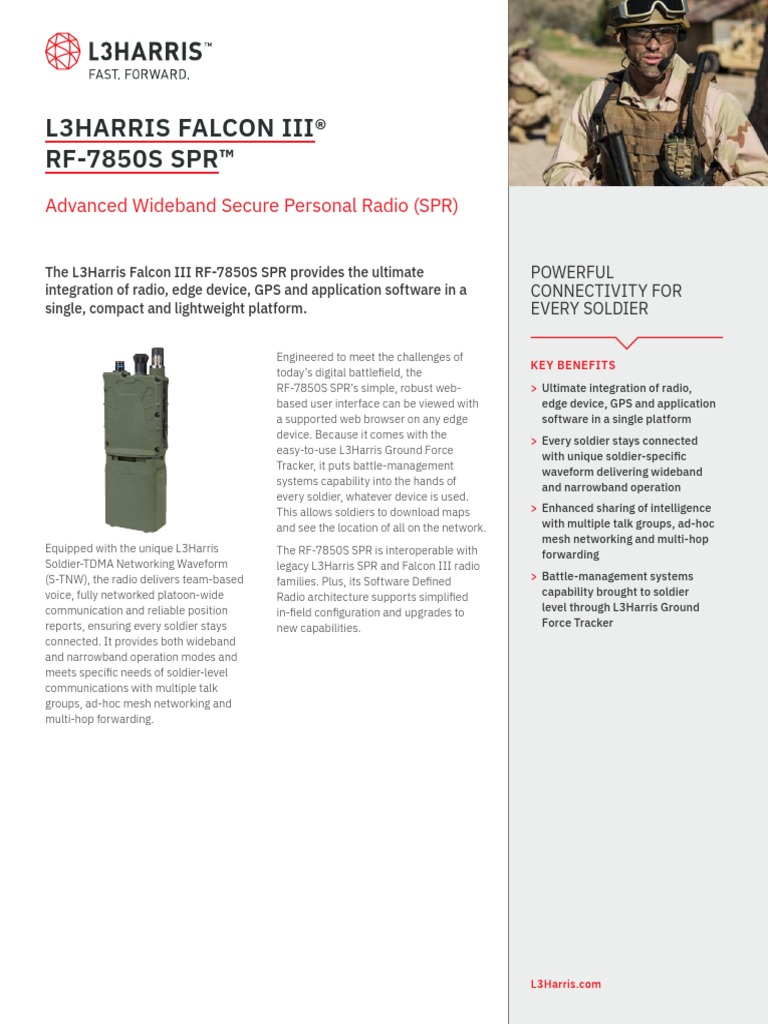 L3HARRIS™
FAST. FORWARD.

L3HARRIS FALCON III®
RF-7850S SPR™

Advanced Wideband Secure Personal Radio (SPR)

The L3Harris Falcon III RF-7850S SPR provides the ultimate integration of radio, edge device, GPS and application software in a single, compact and lightweight platform.

Equipped with the unique L3Harris Soldier-TDMA Networking Waveform (S-TNW), the radio delivers team-based voice, fully networked platoon-wide communication and reliable position reports, ensuring every soldier stays connected. It provides both wideband and narrowband operation modes and meets specific needs of soldier-level communications with multiple talk groups, ad-hoc mesh networking and multi-hop forwarding.

Engineered to meet the challenges of today's digital battlefield, the RF-7850S SPR's simple, robust web-based user interface can be viewed with a supported web browser on any edge device. Because it comes with the easy-to-use L3Harris Ground Force Tracker, it puts battle-management systems capability into the hands of every soldier, whatever device is used. This allows soldiers to download maps and see the location of all on the network.

The RF-7850S SPR is interoperable with legacy L3Harris SPR and Falcon III radio families. Plus, its Software Defined Radio architecture supports simplified in-field configuration and upgrades to new capabilities.

POWERFUL CONNECTIVITY FOR EVERY SOLDIER

KEY BENEFITS

> Ultimate integration of radio, edge device, GPS and application software in a single platform

> Every soldier stays connected with unique soldier-specific waveform delivering wideband and narrowband operation

> Enhanced sharing of intelligence with multiple talk groups, ad-hoc mesh networking and multi-hop forwarding

> Battle-management systems capability brought to soldier level through L3Harris Ground Force Tracker

L3Harris.com